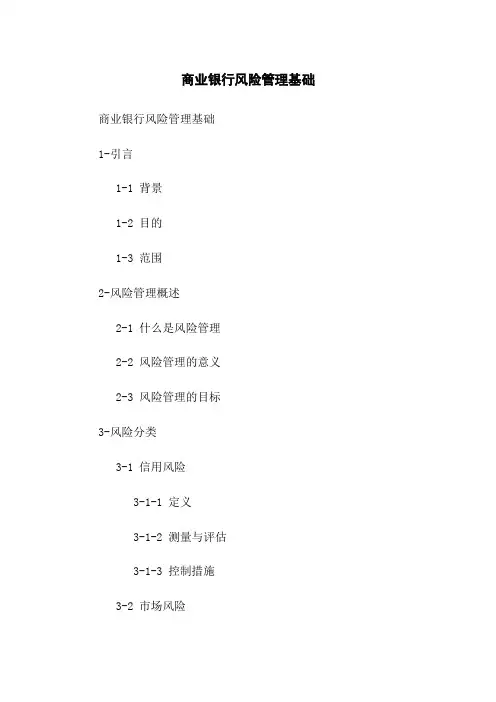 商业银行风险管理基础

商业银行风险管理基础

1-引言

1-1 背景

1-2 目的

1-3 范围

2-风险管理概述

2-1 什么是风险管理

2-2 风险管理的意义

2-3 风险管理的目标

3-风险分类

3-1 信用风险

3-1-1 定义

3-1-2 测量与评估

3-1-3 控制措施

3-2 市场风险